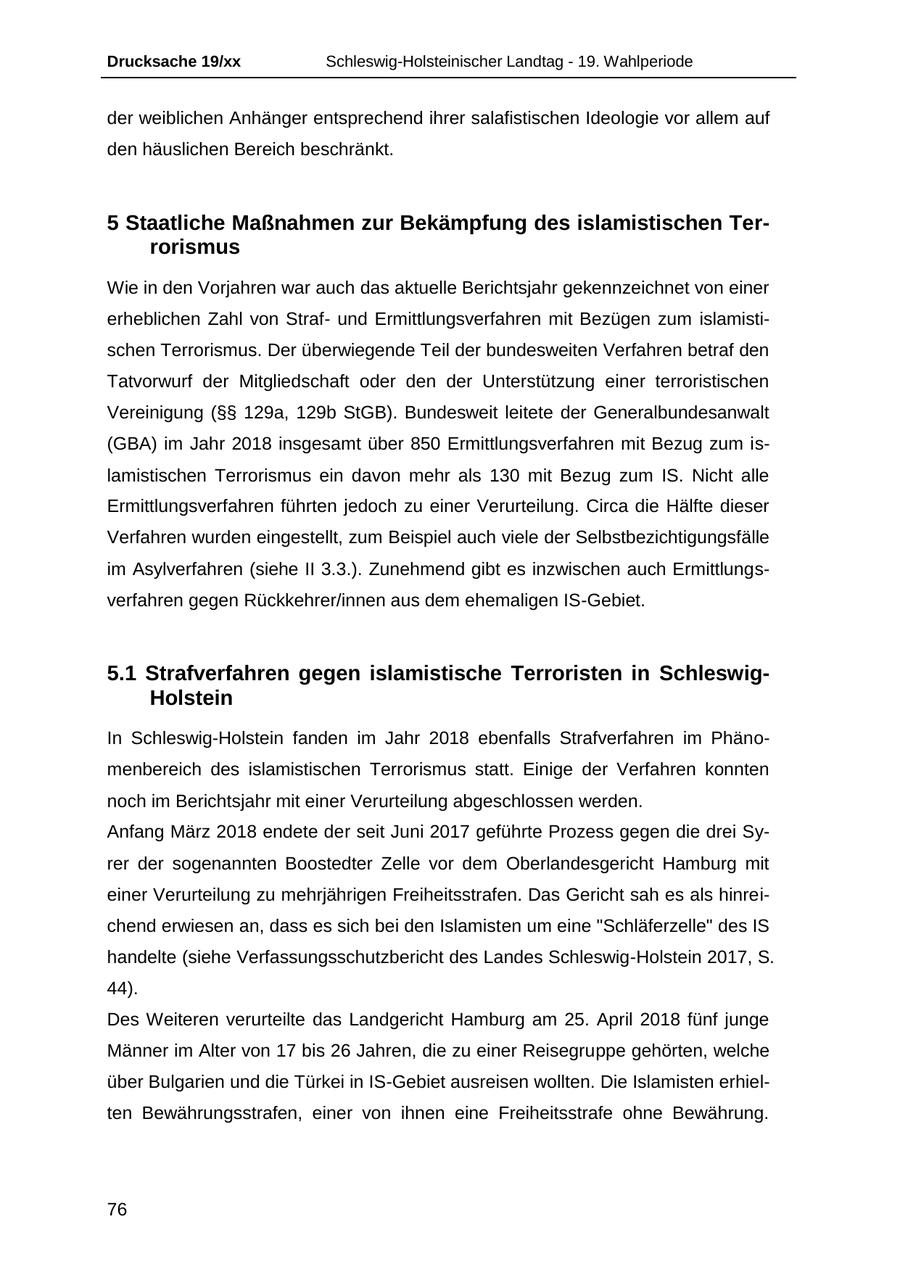 Drucksache 19/xx Schleswig-Holsteinischer Landtag - 19. Wahlperiode

der weiblichen Anhänger entsprechend ihrer salafistischen Ideologie vor allem auf den häuslichen Bereich beschränkt.

5 Staatliche Maßnahmen zur Bekämpfung des islamistischen Terrorismus

Wie in den Vorjahren war auch das aktuelle Berichtsjahr gekennzeichnet von einer erheblichen Zahl von Straf- und Ermittlungsverfahren mit Bezügen zum islamistischen Terrorismus. Der überwiegende Teil der bundesweiten Verfahren betraf den Tatvorwurf der Mitgliedschaft oder den der Unterstützung einer terroristischen Vereinigung (§§ 129a, 129b StGB). Bundesweit leitete der Generalbundesanwalt (GBA) im Jahr 2018 insgesamt über 850 Ermittlungsverfahren mit Bezug zum islamistischen Terrorismus ein davon mehr als 130 mit Bezug zum IS. Nicht alle Ermittlungsverfahren führten jedoch zu einer Verurteilung. Circa die Hälfte dieser Verfahren wurden eingestellt, zum Beispiel auch viele der Selbstbezichtigungsfälle im Asylverfahren (siehe II 3.3.). Zunehmend gibt es inzwischen auch Ermittlungsverfahren gegen Rückkehrer/innen aus dem ehemaligen IS-Gebiet.

5.1 Strafverfahren gegen islamistische Terroristen in Schleswig-Holstein

In Schleswig-Holstein fanden im Jahr 2018 ebenfalls Strafverfahren im Phänomenbereich des islamistischen Terrorismus statt. Einige der Verfahren konnten noch im Berichtsjahr mit einer Verurteilung abgeschlossen werden.
Anfang März 2018 endete der seit Juni 2017 geführte Prozess gegen die drei Syrer der sogenannten Boostedter Zelle vor dem Oberlandesgericht Hamburg mit einer Verurteilung zu mehrjährigen Freiheitsstrafen. Das Gericht sah es als hinreichend erwiesen an, dass es sich bei den Islamisten um eine "Schläferzelle" des IS handelte (siehe Verfassungsschutzbericht des Landes Schleswig-Holstein 2017, S. 44).
Des Weiteren verurteilte das Landgericht Hamburg am 25. April 2018 fünf junge Männer im Alter von 17 bis 26 Jahren, die zu einer Reisegruppe gehörten, welche über Bulgarien und die Türkei in IS-Gebiet ausreisen wollten. Die Islamisten erhielten Bewährungsstrafen, einer von ihnen eine Freiheitsstrafe ohne Bewährung.

76